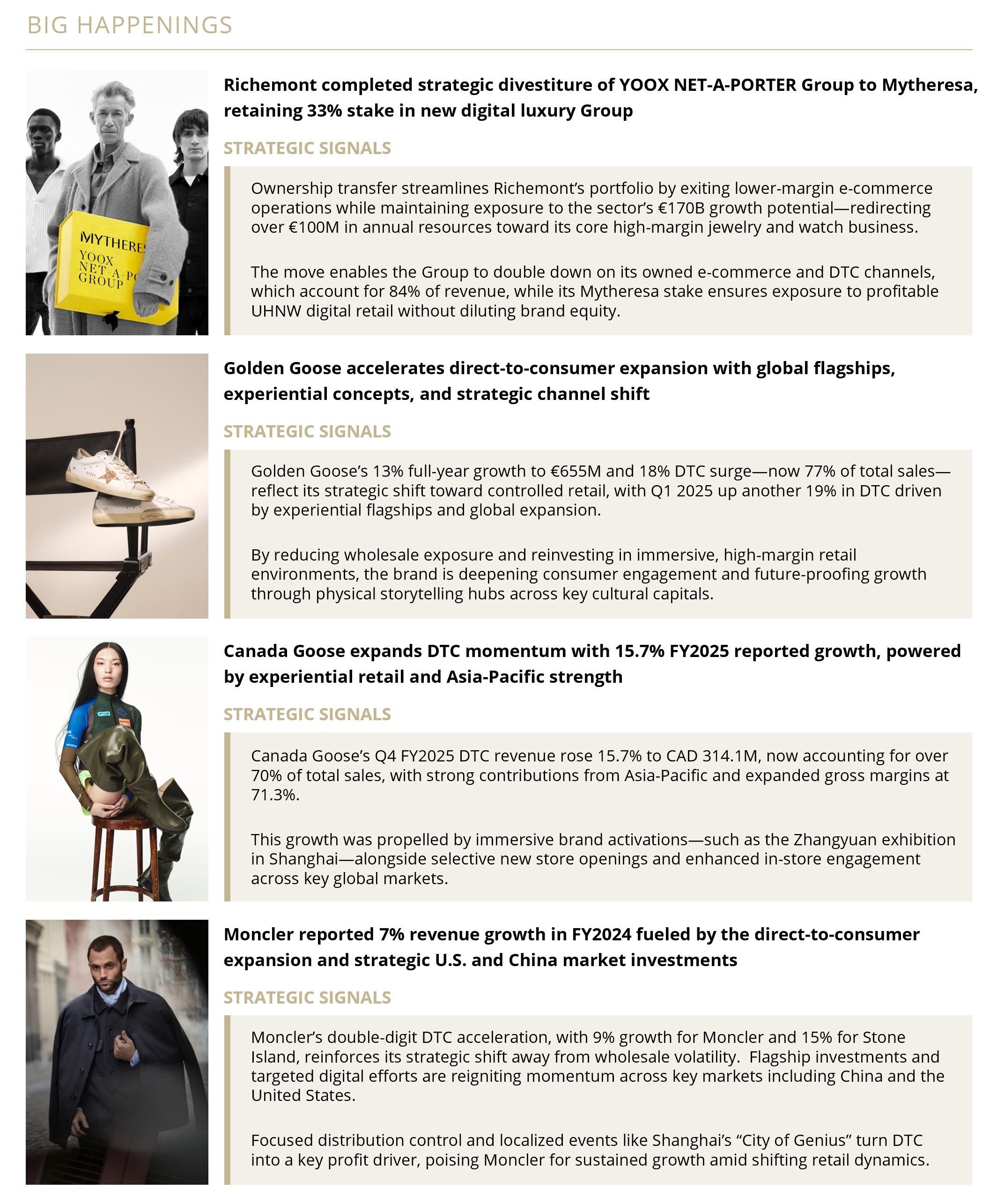 BIG HAPPENINGS

MYTHERES
YOOX
NET-A-PO
GROUP

Richemont completed strategic divestiture of YOOX NET-A-PORTER Group to Mytheresa, retaining 33% stake in new digital luxury Group

STRATEGIC SIGNALS

Ownership transfer streamlines Richemont's portfolio by exiting lower-margin e-commerce operations while maintaining exposure to the sector's €170B growth potential—redirecting over €100M in annual resources toward its core high-margin jewelry and watch business.

The move enables the Group to double down on its owned e-commerce and DTC channels, which account for 84% of revenue, while its Mytheresa stake ensures exposure to profitable UHNW digital retail without diluting brand equity.

Golden Goose accelerates direct-to-consumer expansion with global flagships, experiential concepts, and strategic channel shift

STRATEGIC SIGNALS

Golden Goose's 13% full-year growth to €655M and 18% DTC surge—now 77% of total sales—reflect its strategic shift toward controlled retail, with Q1 2025 up another 19% in DTC driven by experiential flagships and global expansion.

By reducing wholesale exposure and reinvesting in immersive, high-margin retail environments, the brand is deepening consumer engagement and future-proofing growth through physical storytelling hubs across key cultural capitals.

Canada Goose expands DTC momentum with 15.7% FY2025 reported growth, powered by experiential retail and Asia-Pacific strength

STRATEGIC SIGNALS

Canada Goose's Q4 FY2025 DTC revenue rose 15.7% to CAD 314.1M, now accounting for over 70% of total sales, with strong contributions from Asia-Pacific and expanded gross margins at 71.3%.

This growth was propelled by immersive brand activations—such as the Zhangyuan exhibition in Shanghai—alongside selective new store openings and enhanced in-store engagement across key global markets.

Moncler reported 7% revenue growth in FY2024 fueled by the direct-to-consumer expansion and strategic U.S. and China market investments

STRATEGIC SIGNALS

Moncler's double-digit DTC acceleration, with 9% growth for Moncler and 15% for Stone Island, reinforces its strategic shift away from wholesale volatility. Flagship investments and targeted digital efforts are reigniting momentum across key markets including China and the United States.

Focused distribution control and localized events like Shanghai's "City of Genius" turn DTC into a key profit driver, poising Moncler for sustained growth amid shifting retail dynamics.